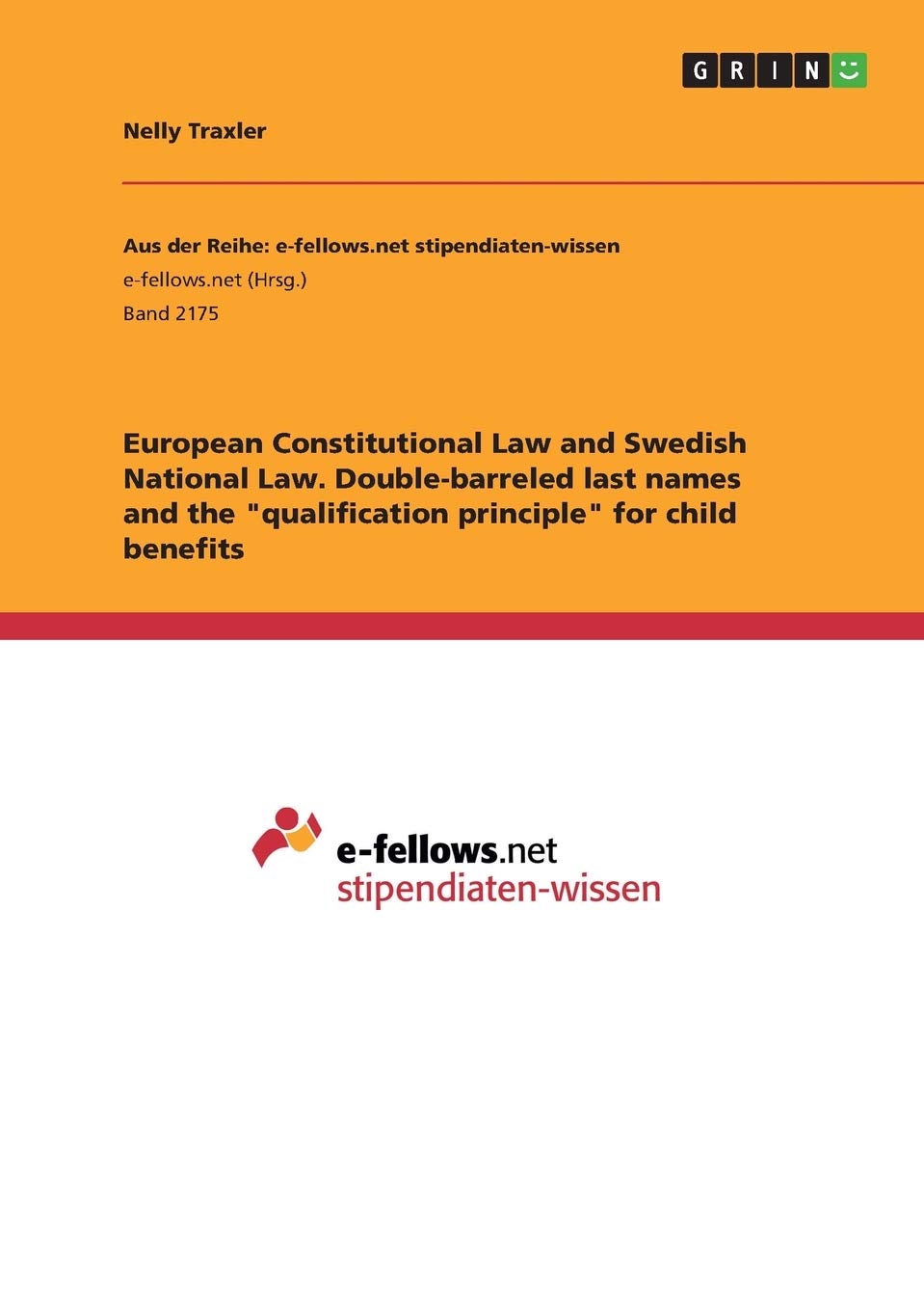 GRIN

Nelly Traxler

Aus der Reihe: e-fellows.net stipendiaten-wissen
e-fellows.net (Hrsg.)
Band 2175

European Constitutional Law and Swedish National Law. Double-barreled last names and the "qualification principle" for child benefits

e-fellows.net
stipendiaten-wissen